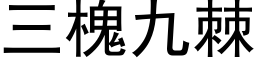 三槐九棘